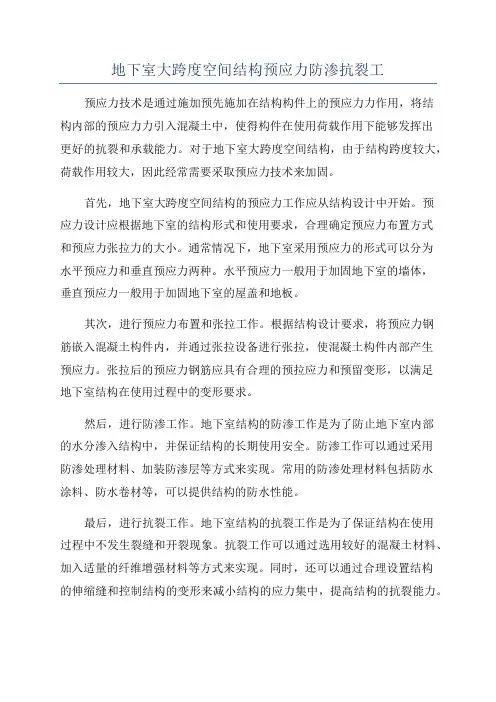 地下室大跨度空间结构预应力防渗抗裂工

预应力技术是通过施加预先施加在结构构件上的预应力力作用，将结构内部的预应力力引入混凝土中，使得构件在使用荷载作用下能够发挥出更好的抗裂和承载能力。对于地下室大跨度空间结构，由于结构跨度较大，荷载作用较大，因此经常需要采取预应力技术来加固。

首先，地下室大跨度空间结构的预应力工作应从结构设计中开始。预应力设计应根据地下室的结构形式和使用要求，合理确定预应力布置方式和预应力张拉力的大小。通常情况下，地下室采用预应力的形式可以分为水平预应力和垂直预应力两种。水平预应力一般用于加固地下室的墙体，垂直预应力一般用于加固地下室的屋盖和地板。

其次，进行预应力布置和张拉工作。根据结构设计要求，将预应力钢筋嵌入混凝土构件内，并通过张拉设备进行张拉，使混凝土构件内部产生预应力。张拉后的预应力钢筋应具有合理的预拉应力和预留变形，以满足地下室结构在使用过程中的变形要求。

然后，进行防渗工作。地下室结构的防渗工作是为了防止地下室内部的水分渗入结构中，并保证结构的长期使用安全。防渗工作可以通过采用防渗处理材料、加装防渗层等方式来实现。常用的防渗处理材料包括防水涂料、防水卷材等，可以提供结构的防水性能。

最后，进行抗裂工作。地下室结构的抗裂工作是为了保证结构在使用过程中不发生裂缝和开裂现象。抗裂工作可以通过选用较好的混凝土材料、加入适量的纤维增强材料等方式来实现。同时，还可以通过合理设置结构的伸缩缝和控制结构的变形来减小结构的应力集中，提高结构的抗裂能力。